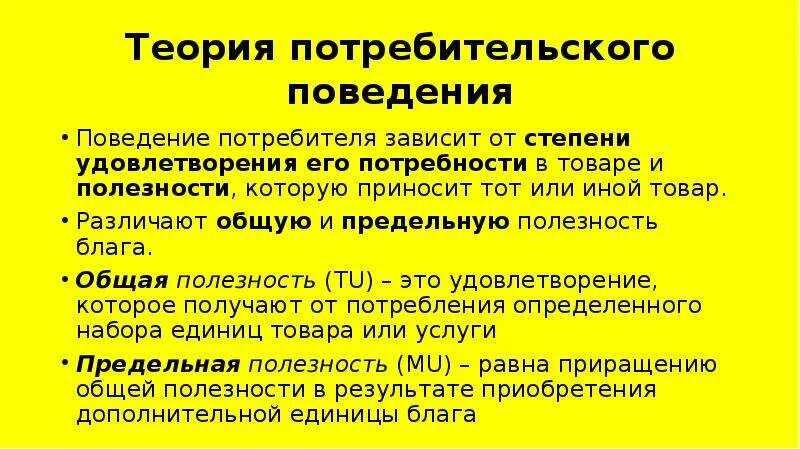 Теория потребительского поведения

• Поведение потребителя зависит от степени удовлетворения его потребности в товаре и полезности, которую приносит тот или иной товар.

• Различают общую и предельную полезность блага.

• Общая полезность (TU) – это удовлетворение, которое получают от потребления определенного набора единиц товара или услуги

• Предельная полезность (MU) – равна приращению общей полезности в результате приобретения дополнительной единицы блага